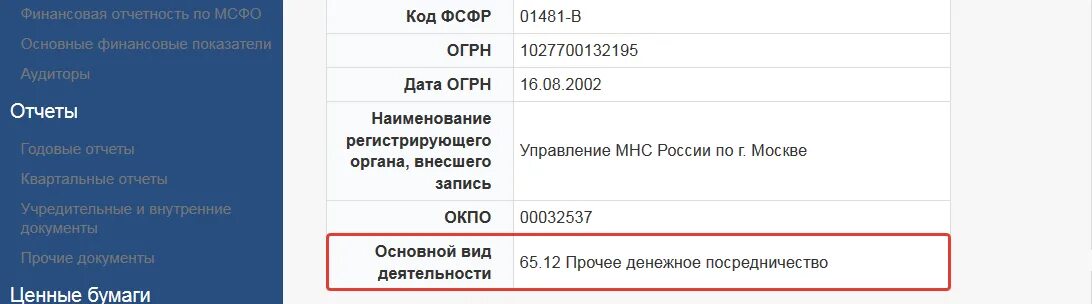 Финансовая отчетность по МСФО
Основные финансовые показатели
Аудиторы
Отчеты
Годовые отчеты
Квартальные отчеты
Учредительные и внутренние документы
Прочие документы
Ценные бумаги

| Код ФСФР | 01481-B |
|---|---|
| ОГРН | 1027700132195 |
| Дата ОГРН | 16.08.2002 |
| Наименование регистрирующего органа, внесшего запись | Управление МНС России по г. Москве |
| ОКПО | 00032537 |
| Основной вид деятельности | 65.12 Прочее денежное посредничество |